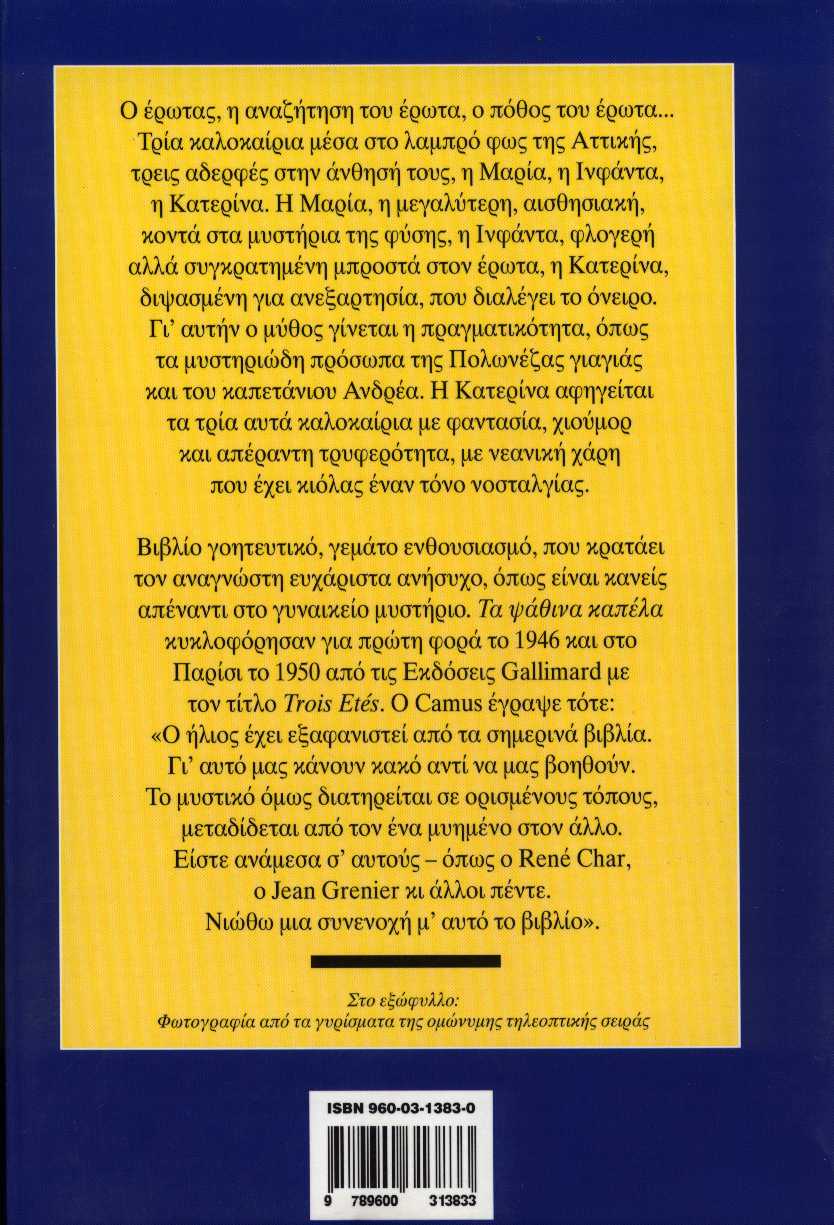 Ο έρωτας, η αναζήτηση του έρωτα, ο πόθος του έρωτα... Τρία καλοκαίρια μέσα στο λαμπρό φως της Αττικής, τρεις αδερφές στην άνθησή τους, η Μαρία, η Ινφάντα, η Κατερίνα. Η Μαρία, η μεγαλύτερη, αισθησιακή, κοντά στα μυστήρια της φύσης, η Ινφάντα, φλογερή αλλά συγκρατημένη μπροστά στον έρωτα, η Κατερίνα, διψασμένη για ανεξαρτησία, που διαλέγει το όνειρο. Γι' αυτήν ο μύθος γίνεται η πραγματικότητα, όπως τα μυστηριώδη πρόσωπα της Πολωνέζας γιαγιάς και του καπετάνιου Ανδρέα. Η Κατερίνα αφηγείται τα τρία αυτά καλοκαίρια με φαντασία, χιούμορ και απέραντη τρυφερότητα, με νεανική χάρη που έχει κιόλας έναν τόνο νοσταλγίας.

Βιβλίο γοητευτικό, γεμάτο ενθουσιασμό, που κρατάει τον αναγνώστη ευχάριστα ανήσυχο, όπως είναι κανείς απέναντι στο γυναικείο μυστήριο. Τα ψάθινα καπέλα κυκλοφόρησαν για πρώτη φορά το 1946 και στο Παρίσι το 1950 από τις Εκδόσεις Gallimard με τον τίτλο Trois Etés. Ο Camus έγραψε τότε: «Ο ήλιος έχει εξαφανιστεί από τα σημερινά βιβλία. Γι' αυτό μας κάνουν κακό αντί να μας βοηθούν. Το μυστικό όμως διατηρείται σε ορισμένους τόπους, μεταδίδεται από τον ένα μυημένο στον άλλο. Είστε ανάμεσα σ' αυτούς – όπως ο René Char, ο Jean Grenier κι άλλοι πέντε. Νιώθω μια συνενοχή μ' αυτό το βιβλίο».

Στο εξώφυλλο:
Φωτογραφία από τα γυρίσματα της ομώνυμης τηλεοπτικής σειράς

ISBN 960-03-1383-0

9 789600 313833